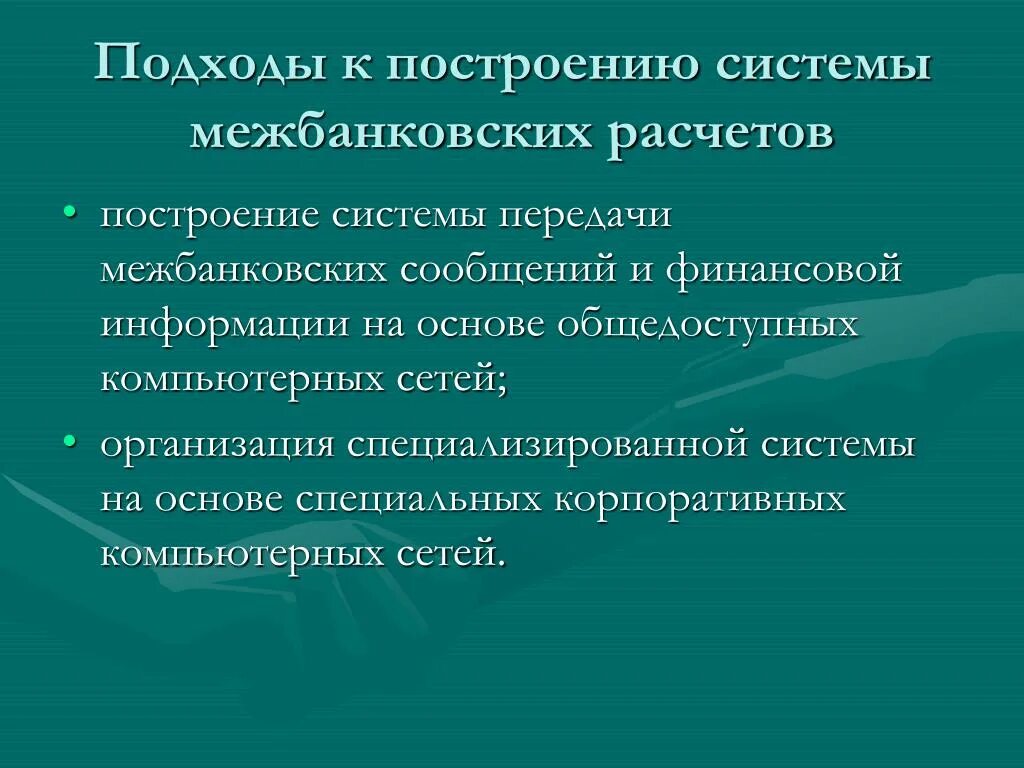 Подходы к построению системы межбанковских расчетов

• построение системы передачи межбанковских сообщений и финансовой информации на основе общедоступных компьютерных сетей;

• организация специализированной системы на основе специальных корпоративных компьютерных сетей.